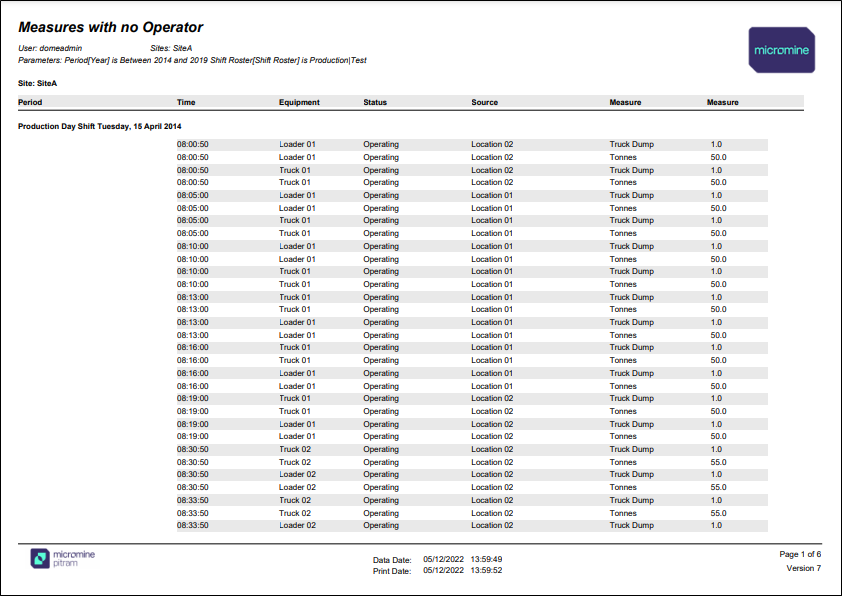 Measures with no Operator

User: domeadmin Sites: SiteA
Parameters: Period[Year] is Between 2014 and 2019 Shift Roster[Shift Roster] is Production|Test

micromine

Site: SiteA

| Period | Time | Equipment | Status | Source | Measure | Measure |
|---|---|---|---|---|---|---|
| Production Day Shift Tuesday, 15 April 2014 | | | | | | |
| | 08:00:50 | Loader 01 | Operating | Location 02 | Truck Dump | 1.0 |
| | 08:00:50 | Loader 01 | Operating | Location 02 | Tonnes | 50.0 |
| | 08:00:50 | Truck 01 | Operating | Location 02 | Truck Dump | 1.0 |
| | 08:00:50 | Truck 01 | Operating | Location 02 | Tonnes | 50.0 |
| | 08:05:00 | Loader 01 | Operating | Location 01 | Truck Dump | 1.0 |
| | 08:05:00 | Loader 01 | Operating | Location 01 | Tonnes | 50.0 |
| | 08:05:00 | Truck 01 | Operating | Location 01 | Truck Dump | 1.0 |
| | 08:05:00 | Truck 01 | Operating | Location 01 | Tonnes | 50.0 |
| | 08:10:00 | Loader 01 | Operating | Location 01 | Truck Dump | 1.0 |
| | 08:10:00 | Loader 01 | Operating | Location 01 | Tonnes | 50.0 |
| | 08:10:00 | Truck 01 | Operating | Location 01 | Truck Dump | 1.0 |
| | 08:10:00 | Truck 01 | Operating | Location 01 | Tonnes | 50.0 |
| | 08:13:00 | Truck 01 | Operating | Location 01 | Truck Dump | 1.0 |
| | 08:13:00 | Truck 01 | Operating | Location 01 | Tonnes | 50.0 |
| | 08:13:00 | Loader 01 | Operating | Location 01 | Truck Dump | 1.0 |
| | 08:13:00 | Loader 01 | Operating | Location 01 | Tonnes | 50.0 |
| | 08:16:00 | Truck 01 | Operating | Location 01 | Truck Dump | 1.0 |
| | 08:16:00 | Truck 01 | Operating | Location 01 | Tonnes | 50.0 |
| | 08:16:00 | Loader 01 | Operating | Location 01 | Truck Dump | 1.0 |
| | 08:16:00 | Loader 01 | Operating | Location 01 | Tonnes | 50.0 |
| | 08:19:00 | Truck 01 | Operating | Location 02 | Truck Dump | 1.0 |
| | 08:19:00 | Truck 01 | Operating | Location 02 | Tonnes | 50.0 |
| | 08:19:00 | Loader 01 | Operating | Location 02 | Truck Dump | 1.0 |
| | 08:19:00 | Loader 01 | Operating | Location 02 | Tonnes | 50.0 |
| | 08:30:50 | Truck 02 | Operating | Location 02 | Truck Dump | 1.0 |
| | 08:30:50 | Truck 02 | Operating | Location 02 | Tonnes | 55.0 |
| | 08:30:50 | Loader 02 | Operating | Location 02 | Truck Dump | 1.0 |
| | 08:30:50 | Loader 02 | Operating | Location 02 | Tonnes | 55.0 |
| | 08:33:50 | Truck 02 | Operating | Location 02 | Truck Dump | 1.0 |
| | 08:33:50 | Truck 02 | Operating | Location 02 | Tonnes | 55.0 |
| | 08:33:50 | Loader 02 | Operating | Location 02 | Truck Dump | 1.0 |

micromine pitram

Data Date: 05/12/2022 13:59:49
Print Date: 05/12/2022 13:59:52

Page 1 of 6
Version 7